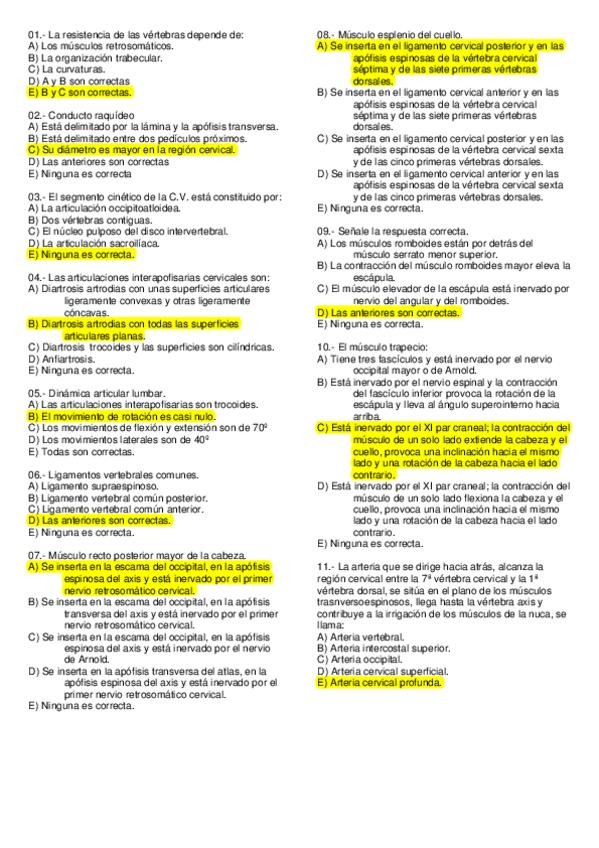 01.- La resistencia de las vértebras depende de:
A) Los músculos retrosomáticos.
B) La organización trabecular.
C) La curvaturas.
D) A y B son correctas
E) B y C son correctas.

02.- Conducto raquídeo
A) Está delimitado por la lámina y la apófisis transversa.
B) Está delimitado entre dos pedículos próximos.
C) Su diámetro es mayor en la región cervical.
D) Las anteriores son correctas
E) Ninguna es correcta

03.- El segmento cinético de la C.V. está constituido por:
A) La articulación occipitoatloidea.
B) Dos vértebras contiguas.
C) El núcleo pulposo del disco intervertebral.
D) La articulación sacroilíaca.
E) Ninguna es correcta.

04.- Las articulaciones interapofisarias cervicales son:
A) Diartrosis artrodias con unas superficies articulares ligeramente convexas y otras ligeramente cóncavas.
B) Diartrosis artrodias con todas las superficies articulares planas.
C) Diartrosis trocoides y las superficies son cilíndricas.
D) Anfiartrosis.
E) Ninguna es correcta.

05.- Dinámica articular lumbar.
A) Las articulaciones interapofisarias son trocoides.
B) El movimiento de rotación es casi nulo.
C) Los movimientos de flexión y extensión son de 70º
D) Los movimientos laterales son de 40º
E) Todas son correctas.

06.- Ligamentos vertebrales comunes.
A) Ligamento supraespinoso.
B) Ligamento vertebral común posterior.
C) Ligamento vertebral común anterior.
D) Las anteriores son correctas.
E) Ninguna es correcta.

07.- Músculo recto posterior mayor de la cabeza.
A) Se inserta en la escama del occipital, en la apófisis espinosa del axis y está inervado por el primer nervio retrosomático cervical.
B) Se inserta en la escama del occipital, en la apófisis transversa del axis y está inervado por el primer nervio retrosomático cervical.
C) Se inserta en la escama del occipital, en la apófisis espinosa del axis y está inervado por el nervio de Arnold.
D) Se inserta en la apófisis transversa del atlas, en la apófisis espinosa del axis y está inervado por el primer nervio retrosomático cervical.
E) Ninguna es correcta.

08.- Músculo esplenio del cuello.
A) Se inserta en el ligamento cervical posterior y en las apófisis espinosas de la vértebra cervical séptima y de las siete primeras vértebras dorsales.
B) Se inserta en el ligamento cervical anterior y en las apófisis espinosas de la vértebra cervical séptima y de las siete primeras vértebras dorsales.
C) Se inserta en el ligamento cervical posterior y en las apófisis espinosas de la vértebra cervical sexta y de las cinco primeras vértebras dorsales.
D) Se inserta en el ligamento cervical anterior y en las apófisis espinosas de la vértebra cervical sexta y de las cinco primeras vértebras dorsales.
E) Ninguna es correcta.

09.- Señale la respuesta correcta.
A) Los músculos romboides están por detrás del músculo serrato menor superior.
B) La contracción del músculo romboides mayor eleva la escápula.
C) El músculo elevador de la escápula está inervado por nervio del angular y del romboides.
D) Las anteriores son correctas.
E) Ninguna es correcta.

10.- El músculo trapecio:
A) Tiene tres fascículos y está inervado por el nervio occipital mayor o de Arnold.
B) Está inervado por el nervio espinal y la contracción del fascículo inferior provoca la rotación de la escápula y lleva al ángulo superointerno hacia arriba.
C) Está inervado por el XI par craneal; la contracción del músculo de un solo lado extiende la cabeza y el cuello, provoca una inclinación hacia el mismo lado y una rotación de la cabeza hacia el lado contrario.
D) Está inervado por el XI par craneal; la contracción del músculo de un solo lado flexiona la cabeza y el cuello, provoca una inclinación hacia el mismo lado y una rotación de la cabeza hacia el lado contrario.
E) Ninguna es correcta.

11.- La arteria que se dirige hacia atrás, alcanza la región cervical entre la 7ª vértebra cervical y la 1ª vértebra dorsal, se sitúa en el plano de los músculos trasnversoespinosos, llega hasta la vértebra axis y contribuye a la irrigación de los músculos de la nuca, se llama:
A) Arteria vertebral.
B) Arteria intercostal superior.
C) Arteria occipital.
D) Arteria cervical superficial.
E) Arteria cervical profunda.